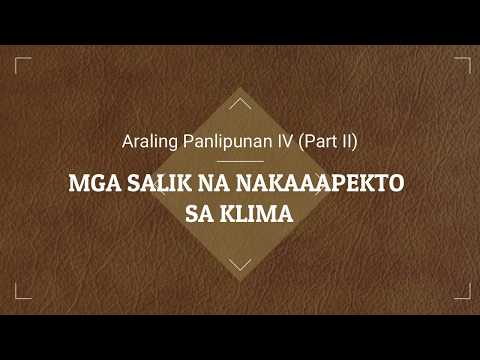 Araling Panlipunan IV (Part II)

MGA SALIK NA NAKAAAPEKTO SA KLIMA